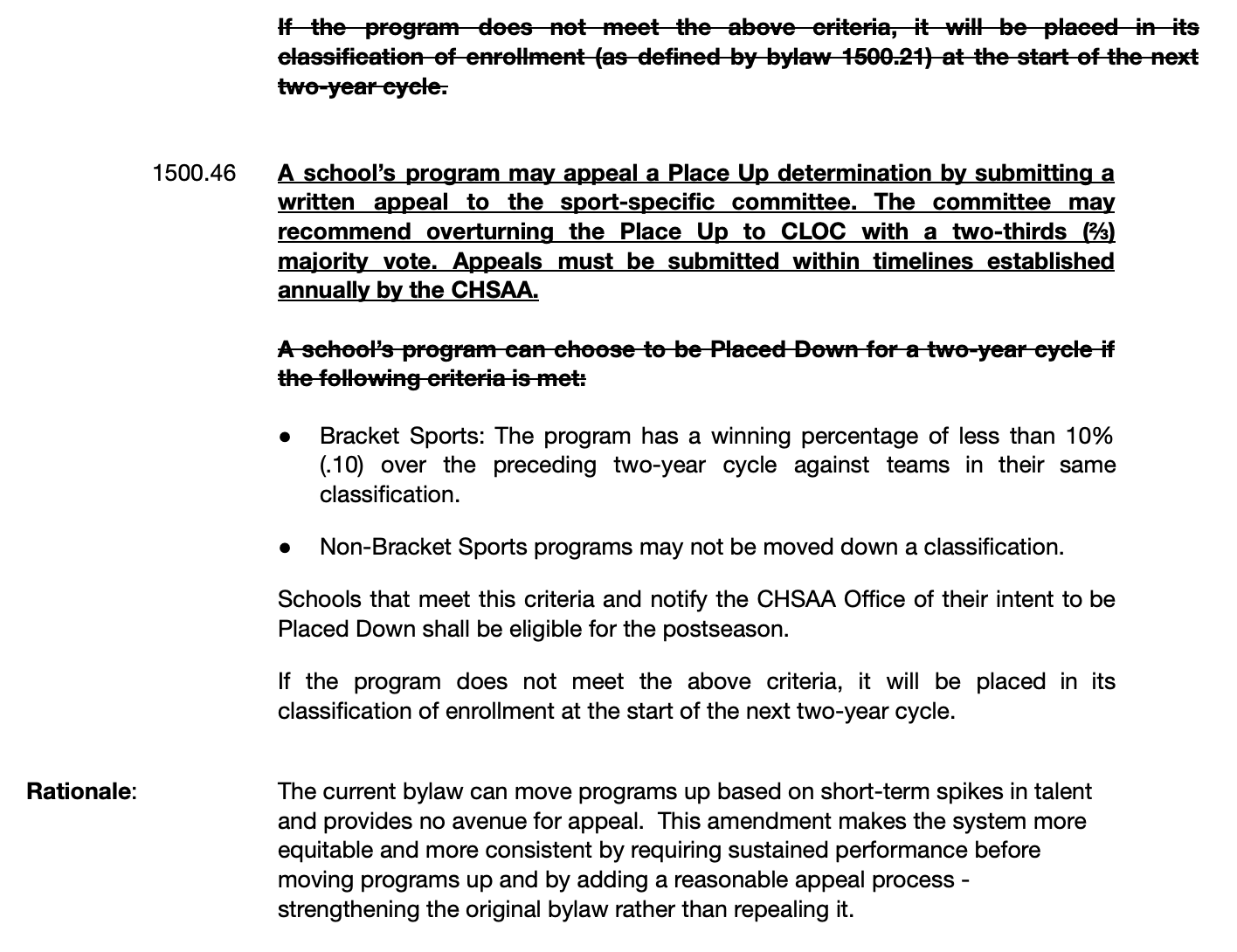 If the program does not meet the above criteria, it will be placed in its classification of enrollment (as defined by bylaw 1500.21) at the start of the next two-year cycle.

1500.46 A school's program may appeal a Place Up determination by submitting a written appeal to the sport-specific committee. The committee may recommend overturning the Place Up to CLOC with a two-thirds (⅔) majority vote. Appeals must be submitted within timelines established annually by the CHSAA.

A school's program can choose to be Placed Down for a two-year cycle if the following criteria is met:

● Bracket Sports: The program has a winning percentage of less than 10% (.10) over the preceding two-year cycle against teams in their same classification.

● Non-Bracket Sports programs may not be moved down a classification.

Schools that meet this criteria and notify the CHSAA Office of their intent to be Placed Down shall be eligible for the postseason.

If the program does not meet the above criteria, it will be placed in its classification of enrollment at the start of the next two-year cycle.

Rationale: The current bylaw can move programs up based on short-term spikes in talent and provides no avenue for appeal. This amendment makes the system more equitable and more consistent by requiring sustained performance before moving programs up and by adding a reasonable appeal process - strengthening the original bylaw rather than repealing it.